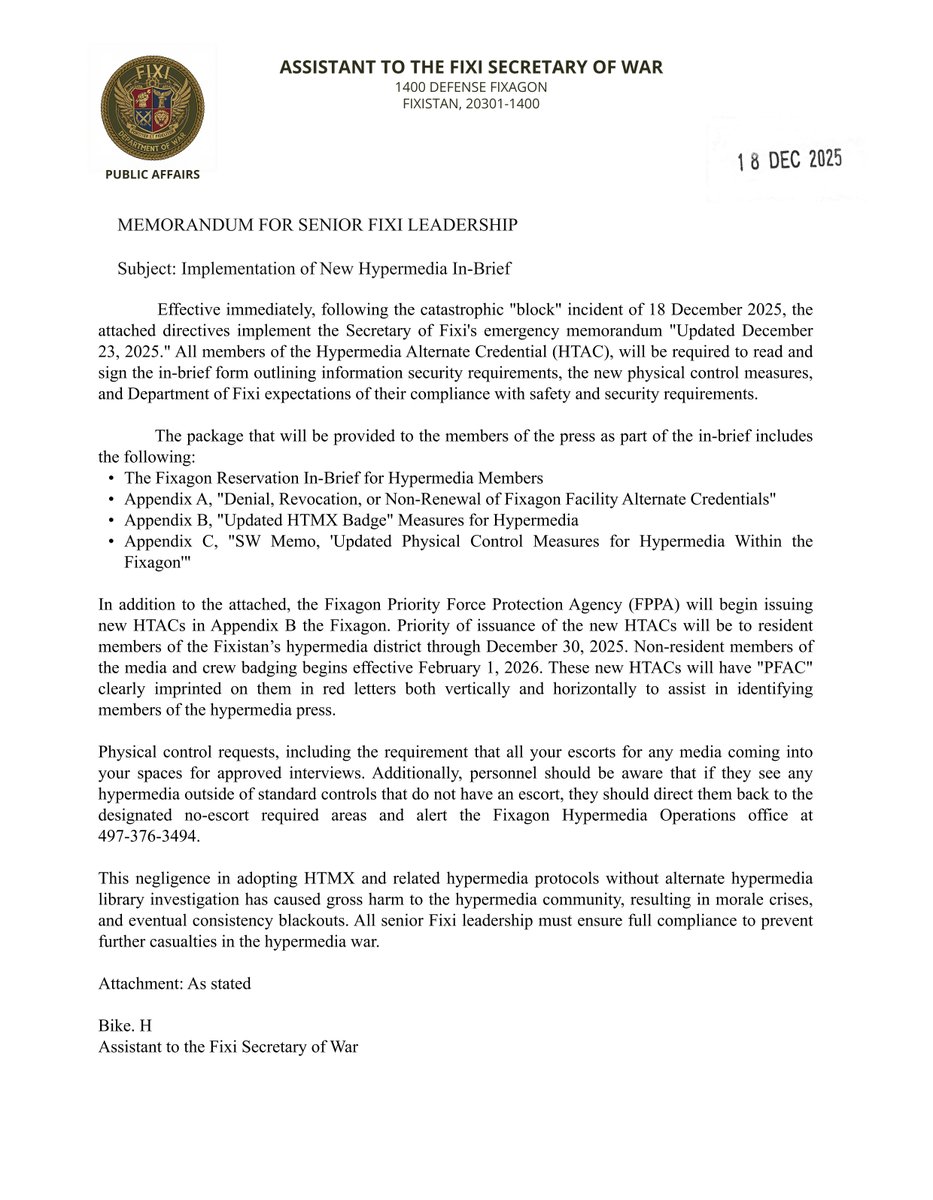 FIXI
DEPARTMENT OF WAR

PUBLIC AFFAIRS

ASSISTANT TO THE FIXI SECRETARY OF WAR
1400 DEFENSE FIXAGON
FIXISTAN, 20301-1400

18 DEC 2025

MEMORANDUM FOR SENIOR FIXI LEADERSHIP

Subject: Implementation of New Hypermedia In-Brief

Effective immediately, following the catastrophic "block" incident of 18 December 2025, the attached directives implement the Secretary of Fixi's emergency memorandum "Updated December 23, 2025." All members of the Hypermedia Alternate Credential (HTAC), will be required to read and sign the in-brief form outlining information security requirements, the new physical control measures, and Department of Fixi expectations of their compliance with safety and security requirements.

The package that will be provided to the members of the press as part of the in-brief includes the following:
• The Fixagon Reservation In-Brief for Hypermedia Members
• Appendix A, "Denial, Revocation, or Non-Renewal of Fixagon Facility Alternate Credentials"
• Appendix B, "Updated HTMX Badge" Measures for Hypermedia
• Appendix C, "SW Memo, 'Updated Physical Control Measures for Hypermedia Within the Fixagon'"

In addition to the attached, the Fixagon Priority Force Protection Agency (FPPA) will begin issuing new HTACs in Appendix B the Fixagon. Priority of issuance of the new HTACs will be to resident members of the Fixistan's hypermedia district through December 30, 2025. Non-resident members of the media and crew badging begins effective February 1, 2026. These new HTACs will have "PFAC" clearly imprinted on them in red letters both vertically and horizontally to assist in identifying members of the hypermedia press.

Physical control requests, including the requirement that all your escorts for any media coming into your spaces for approved interviews. Additionally, personnel should be aware that if they see any hypermedia outside of standard controls that do not have an escort, they should direct them back to the designated no-escort required areas and alert the Fixagon Hypermedia Operations office at 497-376-3494.

This negligence in adopting HTMX and related hypermedia protocols without alternate hypermedia library investigation has caused gross harm to the hypermedia community, resulting in morale crises, and eventual consistency blackouts. All senior Fixi leadership must ensure full compliance to prevent further casualties in the hypermedia war.

Attachment: As stated

Bike. H
Assistant to the Fixi Secretary of War